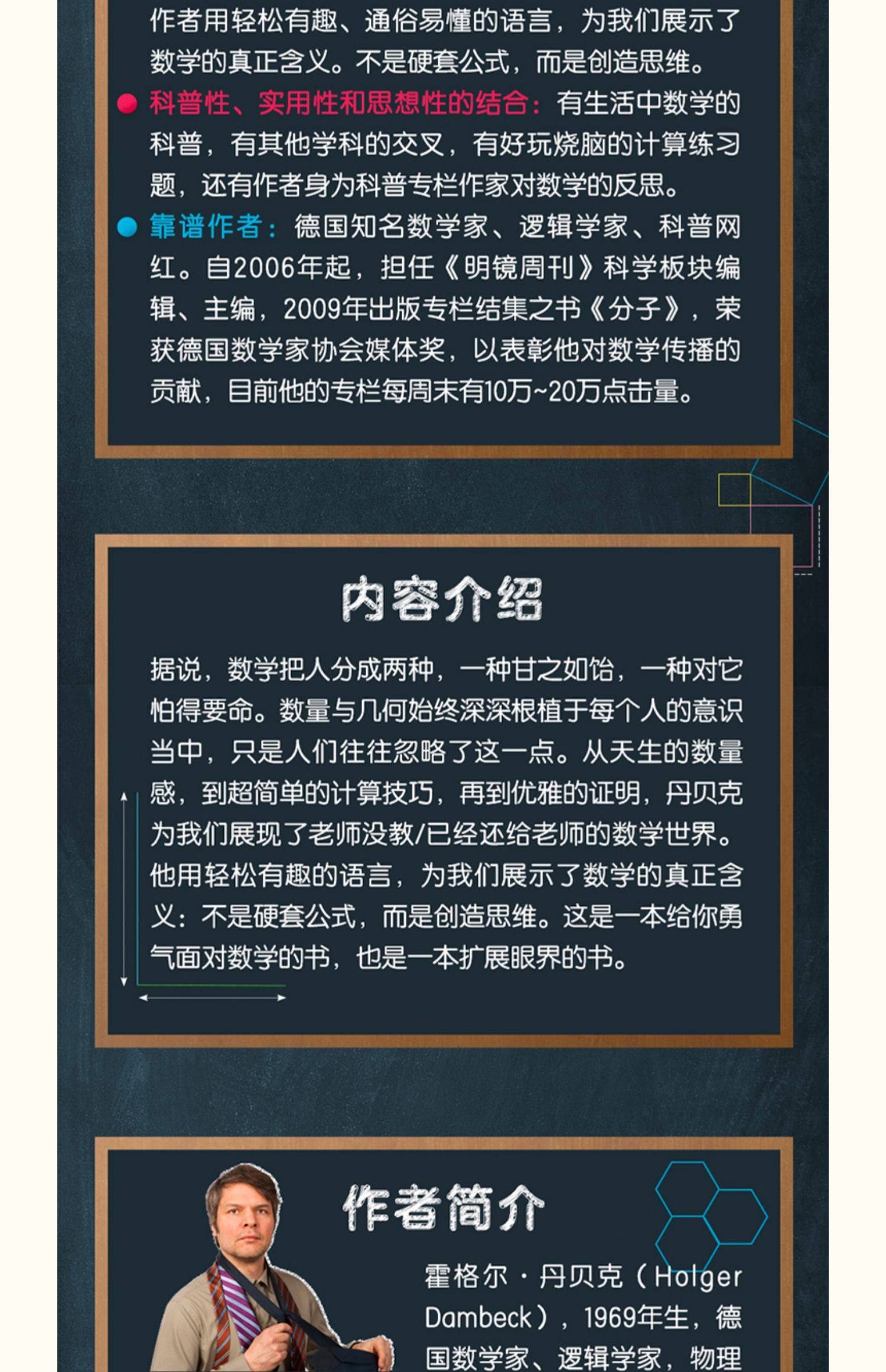 作者用轻松有趣、通俗易懂的语言，为我们展示了数学的真正含义。不是硬套公式，而是创造思维。

科普性、实用性和思想性的结合：有生活中数学的科普，有其他学科的交叉，有好玩烧脑的计算练习题，还有作者身为科普专栏作家对数学的反思。

靠谱作者：德国知名数学家、逻辑学家、科普网红。自2006年起，担任《明镜周刊》科学板块编辑、主编，2009年出版专栏结集之书《分子》，荣获德国数学家协会媒体奖，以表彰他对数学传播的贡献，目前他的专栏每周末有10万~20万点击量。

内容介绍

据说，数学把人分成两种，一种甘之如饴，一种对它怕得要命。数量与几何始终深深根植于每个人的意识当中，只是人们往往忽略了这一点。从天生的数量感，到超简单的计算技巧，再到优雅的证明，丹贝克为我们展现了老师没教/已经还给老师的数学世界。他用轻松有趣的语言，为我们展示了数学的真正含义：不是硬套公式，而是创造思维。这是一本给你勇气面对数学的书，也是一本扩展眼界的书。

作者简介

霍格尔·丹贝克（Holger Dambeck），1969年生，德国数学家、逻辑学家，物理